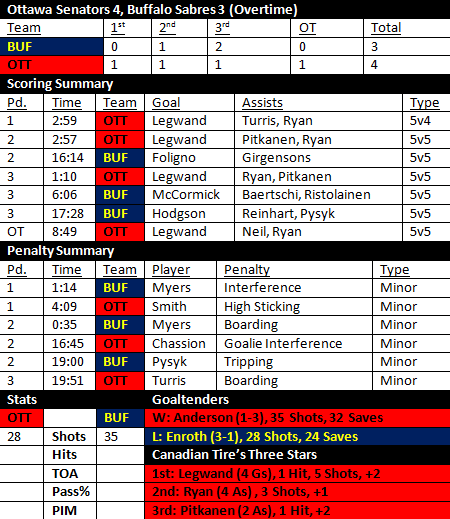 Ottawa Senators 4, Buffalo Sabres 3 (Overtime)

| Team | 1st | 2nd | 3rd | OT | Total |
|---|---|---|---|---|---|
| BUF | 0 | 1 | 2 | 0 | 3 |
| OTT | 1 | 1 | 1 | 1 | 4 |

Scoring Summary

| Pd. | Time | Team | Goal | Assists | Type |
|---|---|---|---|---|---|
| 1 | 2:59 | OTT | Legwand | Turris, Ryan | 5v4 |
| 2 | 2:57 | OTT | Legwand | Pitkanen, Ryan | 5v5 |
| 2 | 16:14 | BUF | Foligno | Girgensons | 5v5 |
| 3 | 1:10 | OTT | Legwand | Ryan, Pitkanen | 5v5 |
| 3 | 6:06 | BUF | McCormick | Baertschi, Ristolainen | 5v5 |
| 3 | 17:28 | BUF | Hodgson | Reinhart, Pysyk | 5v5 |
| OT | 8:49 | OTT | Legwand | Neil, Ryan | 5v5 |

Penalty Summary

| Pd. | Time | Team | Player | Penalty | Type |
|---|---|---|---|---|---|
| 1 | 1:14 | BUF | Myers | Interference | Minor |
| 1 | 4:09 | OTT | Smith | High Sticking | Minor |
| 2 | 0:35 | BUF | Myers | Boarding | Minor |
| 2 | 16:45 | OTT | Chassion | Goalie Interference | Minor |
| 2 | 19:00 | BUF | Pysyk | Tripping | Minor |
| 3 | 19:51 | OTT | Turris | Boarding | Minor |

Stats

| OTT | | BUF |
|---|---|---|
| 28 | Shots | 35 |
| | Hits | |
| | TOA | |
| | Pass% | |
| | PIM | |

Goaltenders
W: Anderson (1-3), 35 Shots, 32 Saves
L: Enroth (3-1), 28 Shots, 24 Saves

Canadian Tire's Three Stars
1st: Legwand (4 Gs), 1 Hit, 5 Shots, +2
2nd: Ryan (4 As) , 3 Shots, +1
3rd: Pitkanen (2 As), 1 Hit, +2